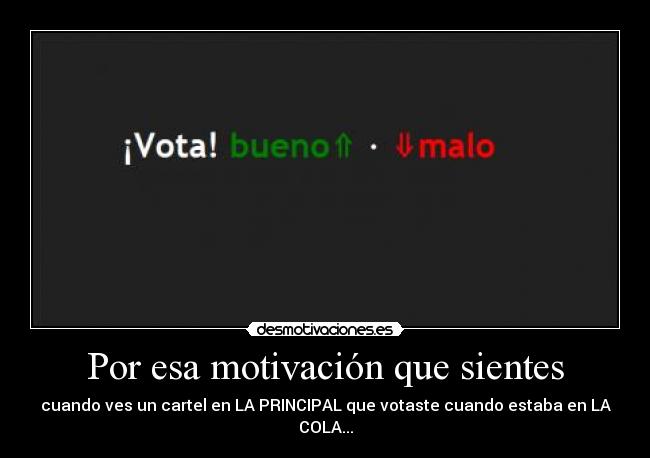 ¡Vota! bueno⇑ · ⇓malo

desmotivaciones.es

Por esa motivación que sientes

cuando ves un cartel en LA PRINCIPAL que votaste cuando estaba en LA COLA...